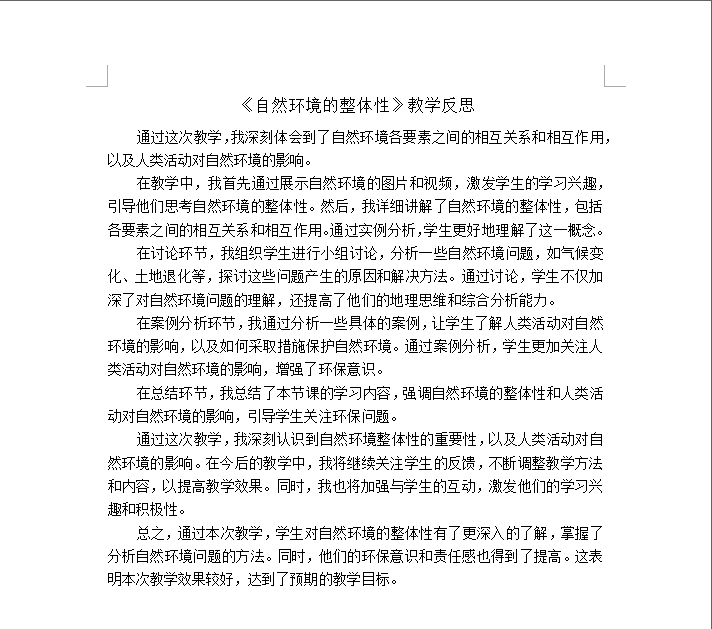 《自然环境的整体性》教学反思

通过这次教学，我深刻体会到了自然环境各要素之间的相互关系和相互作用，以及人类活动对自然环境的影响。

在教学中，我首先通过展示自然环境的图片和视频，激发学生的学习兴趣，引导他们思考自然环境的整体性。然后，我详细讲解了自然环境的整体性，包括各要素之间的相互关系和相互作用。通过实例分析，学生更好地理解了这一概念。

在讨论环节，我组织学生进行小组讨论，分析一些自然环境问题，如气候变化、土地退化等，探讨这些问题产生的原因和解决方法。通过讨论，学生不仅加深了对自然环境问题的理解，还提高了他们的地理思维和综合分析能力。

在案例分析环节，我通过分析一些具体的案例，让学生了解人类活动对自然环境的影响，以及如何采取措施保护自然环境。通过案例分析，学生更加关注人类活动对自然环境的影响，增强了环保意识。

在总结环节，我总结了本节课的学习内容，强调自然环境的整体性和人类活动对自然环境的影响，引导学生关注环保问题。

通过这次教学，我深刻认识到自然环境整体性的重要性，以及人类活动对自然环境的影响。在今后的教学中，我将继续关注学生的反馈，不断调整教学方法和内容，以提高教学效果。同时，我也将加强与学生的互动，激发他们的学习兴趣和积极性。

总之，通过本次教学，学生对自然环境的整体性有了更深入的了解，掌握了分析自然环境问题的方法。同时，他们的环保意识和责任感也得到了提高。这表明本次教学效果较好，达到了预期的教学目标。